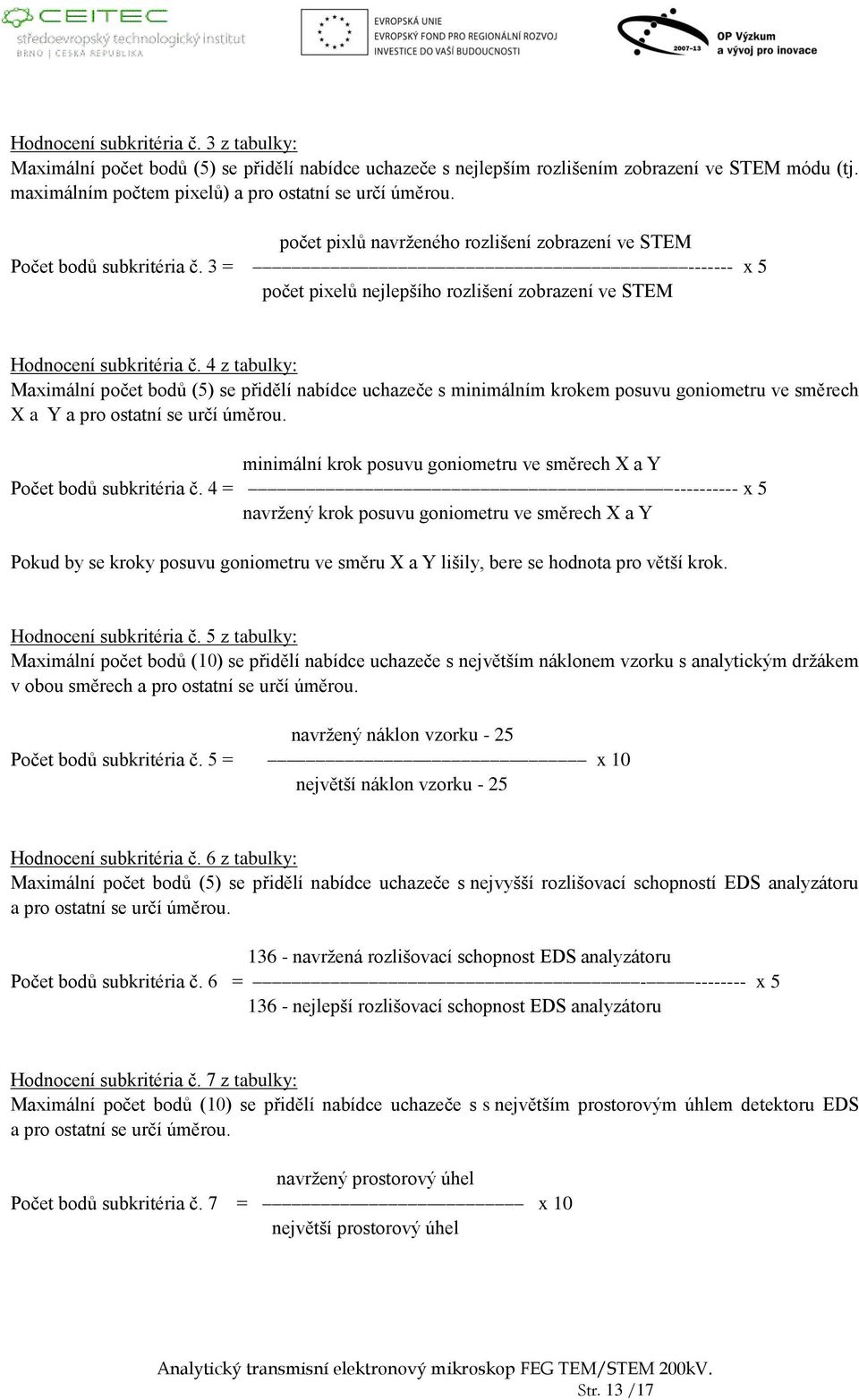 CEITEC
středoevropský technologický institut
BRNO | ČESKÁ REPUBLIKA

EVROPSKÁ UNIE
EVROPSKÝ FOND PRO REGIONÁLNÍ ROZVOJ
INVESTICE DO VAŠÍ BUDOUCNOSTI

2007-13
OP Výzkum a vývoj pro inovace

Hodnocení subkritéria č. 3 z tabulky:
Maximální počet bodů (5) se přidělí nabídce uchazeče s nejlepším rozlišením zobrazení ve STEM módu (tj. maximálním počtem pixelů) a pro ostatní se určí úměrou.

Počet bodů subkritéria č. 3 = $\frac{\text{počet pixlů navrženého rozlišení zobrazení ve STEM}}{\text{počet pixelů nejlepšího rozlišení zobrazení ve STEM}}$ x 5

Hodnocení subkritéria č. 4 z tabulky:
Maximální počet bodů (5) se přidělí nabídce uchazeče s minimálním krokem posuvu goniometru ve směrech X a Y a pro ostatní se určí úměrou.

Počet bodů subkritéria č. 4 = $\frac{\text{minimální krok posuvu goniometru ve směrech X a Y}}{\text{navržený krok posuvu goniometru ve směrech X a Y}}$ x 5

Pokud by se kroky posuvu goniometru ve směru X a Y lišily, bere se hodnota pro větší krok.

Hodnocení subkritéria č. 5 z tabulky:
Maximální počet bodů (10) se přidělí nabídce uchazeče s největším náklonem vzorku s analytickým držákem v obou směrech a pro ostatní se určí úměrou.

Počet bodů subkritéria č. 5 = $\frac{\text{navržený náklon vzorku - 25}}{\text{největší náklon vzorku - 25}}$ x 10

Hodnocení subkritéria č. 6 z tabulky:
Maximální počet bodů (5) se přidělí nabídce uchazeče s nejvyšší rozlišovací schopností EDS analyzátoru a pro ostatní se určí úměrou.

Počet bodů subkritéria č. 6 = $\frac{\text{136 - navržená rozlišovací schopnost EDS analyzátoru}}{\text{136 - nejlepší rozlišovací schopnost EDS analyzátoru}}$ x 5

Hodnocení subkritéria č. 7 z tabulky:
Maximální počet bodů (10) se přidělí nabídce uchazeče s s největším prostorovým úhlem detektoru EDS a pro ostatní se určí úměrou.

Počet bodů subkritéria č. 7 = $\frac{\text{navržený prostorový úhel}}{\text{největší prostorový úhel}}$ x 10

Analytický transmisní elektronový mikroskop FEG TEM/STEM 200kV.
Str. 13 /17